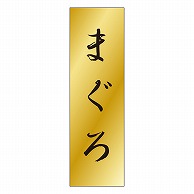 まぐろ